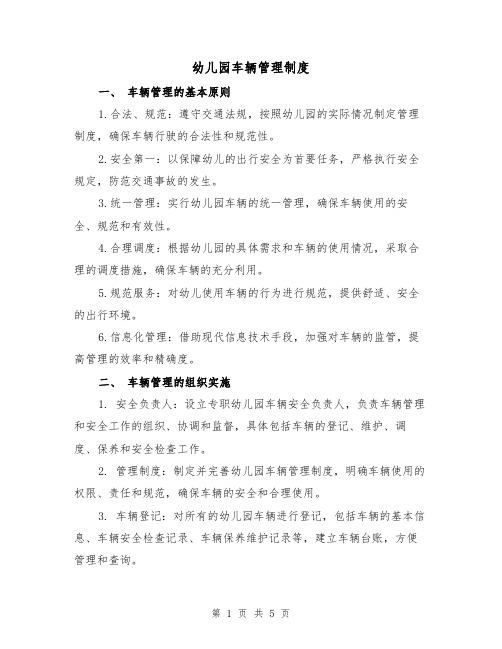 幼儿园车辆管理制度

一、 车辆管理的基本原则

1.合法、规范：遵守交通法规，按照幼儿园的实际情况制定管理制度，确保车辆行驶的合法性和规范性。

2.安全第一：以保障幼儿的出行安全为首要任务，严格执行安全规定，防范交通事故的发生。

3.统一管理：实行幼儿园车辆的统一管理，确保车辆使用的安全、规范和有效性。

4.合理调度：根据幼儿园的具体需求和车辆的使用情况，采取合理的调度措施，确保车辆的充分利用。

5.规范服务：对幼儿使用车辆的行为进行规范，提供舒适、安全的出行环境。

6.信息化管理：借助现代信息技术手段，加强对车辆的监管，提高管理的效率和精确度。

二、 车辆管理的组织实施

1. 安全负责人：设立专职幼儿园车辆安全负责人，负责车辆管理和安全工作的组织、协调和监督，具体包括车辆的登记、维护、调度、保养和安全检查工作。

2. 管理制度：制定并完善幼儿园车辆管理制度，明确车辆使用的权限、责任和规范，确保车辆的安全和合理使用。

3. 车辆登记：对所有的幼儿园车辆进行登记，包括车辆的基本信息、车辆安全检查记录、车辆保养维护记录等，建立车辆台账，方便管理和查询。

第 1 页 共 5 页